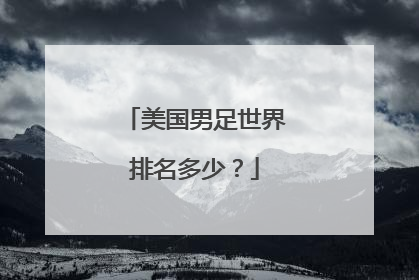 「美国男足世界排名多少？」